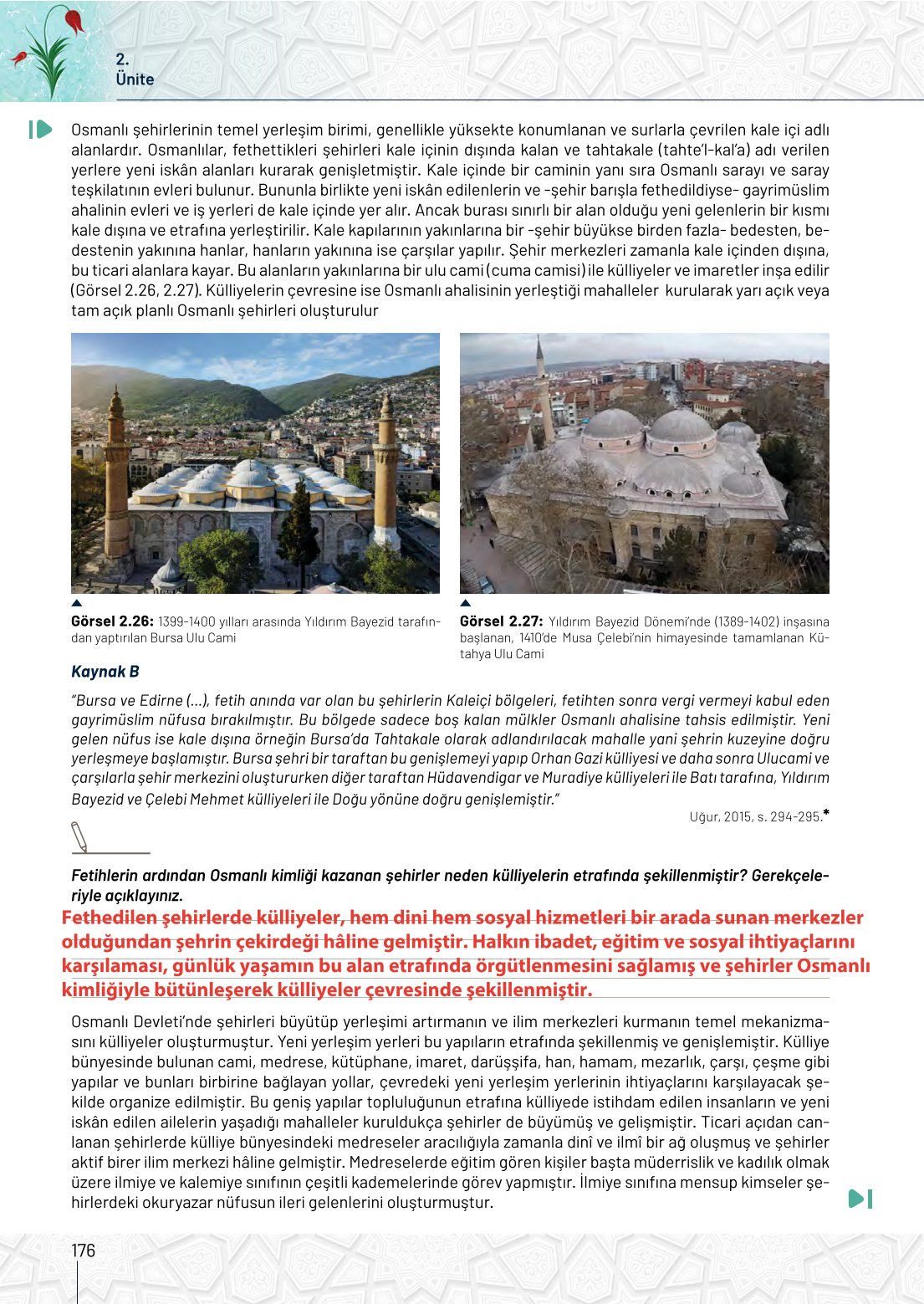 2.
Ünite

Osmanlı şehirlerinin temel yerleşim birimi, genellikle yüksekte konumlanan ve surlarla çevrilen kale içi adlı alanlardır. Osmanlılar, fethettikleri şehirleri kale içinin dışında kalan ve tahtakale (tahte'l-kal'a) adı verilen yerlere yeni iskân alanları kurarak genişletmiştir. Kale içinde bir caminin yanı sıra Osmanlı sarayı ve saray teşkilatının evleri bulunur. Bununla birlikte yeni iskân edilenlerin ve -şehir barışla fethedildiyse- gayrimüslim ahalinin evleri ve iş yerleri de kale içinde yer alır. Ancak burası sınırlı bir alan olduğu yeni gelenlerin bir kısmı kale dışına ve etrafına yerleştirilir. Kale kapılarının yakınlarına bir -şehir büyükse birden fazla- bedesten, bedestenin yakınına hanlar, hanların yakınına ise çarşılar yapılır. Şehir merkezleri zamanla kale içinden dışına, bu ticari alanlara kayar. Bu alanların yakınlarına bir ulu cami (cuma camisi) ile külliyeler ve imaretler inşa edilir (Görsel 2.26, 2.27). Külliyelerin çevresine ise Osmanlı ahalisinin yerleştiği mahalleler kurularak yarı açık veya tam açık planlı Osmanlı şehirleri oluşturulur

Görsel 2.26: 1399-1400 yılları arasında Yıldırım Bayezid tarafından yaptırılan Bursa Ulu Cami

Görsel 2.27: Yıldırım Bayezid Dönemi'nde (1389-1402) inşasına başlanan, 1410'de Musa Çelebi'nin himayesinde tamamlanan Kütahya Ulu Cami

Kaynak B

"Bursa ve Edirne (...), fetih anında var olan bu şehirlerin Kaleiçi bölgeleri, fetihten sonra vergi vermeyi kabul eden gayrimüslim nüfusa bırakılmıştır. Bu bölgede sadece boş kalan mülkler Osmanlı ahalisine tahsis edilmiştir. Yeni gelen nüfus ise kale dışına örneğin Bursa'da Tahtakale olarak adlandırılacak mahalle yani şehrin kuzeyine doğru yerleşmeye başlamıştır. Bursa şehri bir taraftan bu genişlemeyi yapıp Orhan Gazi külliyesi ve daha sonra Ulucami ve çarşılarla şehir merkezini oluştururken diğer taraftan Hüdavendigar ve Muradiye külliyeleri ile Batı tarafına, Yıldırım Bayezid ve Çelebi Mehmet külliyeleri ile Doğu yönüne doğru genişlemiştir."

Uğur, 2015, s. 294-295.*

Fetihlerin ardından Osmanlı kimliği kazanan şehirler neden külliyelerin etrafında şekillenmiştir? Gerekçeleriyle açıklayınız.

Fethedilen şehirlerde külliyeler, hem dini hem sosyal hizmetleri bir arada sunan merkezler olduğundan şehrin çekirdeği hâline gelmiştir. Halkın ibadet, eğitim ve sosyal ihtiyaçlarını karşılaması, günlük yaşamın bu alan etrafında örgütlenmesini sağlamış ve şehirler Osmanlı kimliğiyle bütünleşerek külliyeler çevresinde şekillenmiştir.

Osmanlı Devleti'nde şehirleri büyütüp yerleşimi artırmanın ve ilim merkezleri kurmanın temel mekanizmasını külliyeler oluşturmuştur. Yeni yerleşim yerleri bu yapıların etrafında şekillenmiş ve genişlemiştir. Külliye bünyesinde bulunan cami, medrese, kütüphane, imaret, darüşşifa, han, hamam, mezarlık, çarşı, çeşme gibi yapılar ve bunları birbirine bağlayan yollar, çevredeki yeni yerleşim yerlerinin ihtiyaçlarını karşılayacak şekilde organize edilmiştir. Bu geniş yapılar topluluğunun etrafına külliyede istihdam edilen insanların ve yeni iskân edilen ailelerin yaşadığı mahalleler kuruldukça şehirler de büyümüş ve gelişmiştir. Ticari açıdan canlanan şehirlerde külliye bünyesindeki medreseler aracılığıyla zamanla dinî ve ilmî bir ağ oluşmuş ve şehirler aktif birer ilim merkezi hâline gelmiştir. Medreselerde eğitim gören kişiler başta müderrislik ve kadılık olmak üzere ilmiye ve kalemiye sınıfının çeşitli kademelerinde görev yapmıştır. İlmiye sınıfına mensup kimseler şehirlerdeki okuryazar nüfusun ileri gelenlerini oluşturmuştur.

176